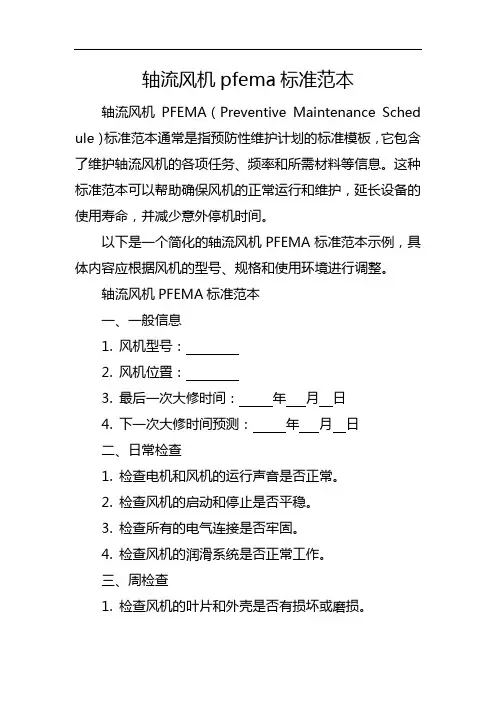 轴流风机 pfema 标准范本

轴流风机 PFEMA（Preventive Maintenance Schedule）标准范本通常是指预防性维护计划的标准模板，它包含了维护轴流风机的各项任务、频率和所需材料等信息。这种标准范本可以帮助确保风机的正常运行和维护，延长设备的使用寿命，并减少意外停机时间。

以下是一个简化的轴流风机 PFEMA 标准范本示例，具体内容应根据风机的型号、规格和使用环境进行调整。

轴流风机 PFEMA 标准范本

一、一般信息

1. 风机型号：________

2. 风机位置：________

3. 最后一次大修时间：_____年___月__日

4. 下一次大修时间预测：_____年___月__日

二、日常检查

1. 检查电机和风机的运行声音是否正常。

2. 检查风机的启动和停止是否平稳。

3. 检查所有的电气连接是否牢固。

4. 检查风机的润滑系统是否正常工作。

三、周检查

1. 检查风机的叶片和外壳是否有损坏或磨损。